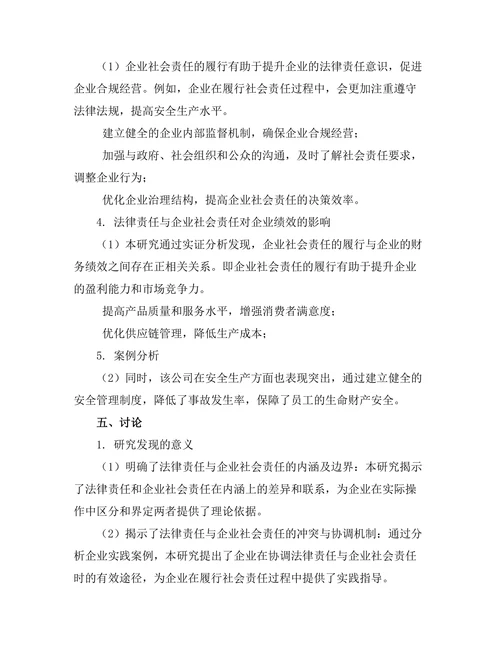 （1）企业社会责任的履行有助于提升企业的法律责任意识，促进企业合规经营。例如，企业在履行社会责任过程中，会更加注重遵守法律法规，提高安全生产水平。

建立健全的企业内部监督机制，确保企业合规经营；

加强与政府、社会组织和公众的沟通，及时了解社会责任要求，调整企业行为；

优化企业治理结构，提高企业社会责任的决策效率。

4. 法律责任与企业社会责任对企业绩效的影响

（1）本研究通过实证分析发现，企业社会责任的履行与企业的财务绩效之间存在正相关关系。即企业社会责任的履行有助于提升企业的盈利能力和市场竞争力。

提高产品质量和服务水平，增强消费者满意度；

优化供应链管理，降低生产成本；

5. 案例分析

（2）同时，该公司在安全生产方面也表现突出，通过建立健全的安全管理制度，降低了事故发生率，保障了员工的生命财产安全。

五、讨论

1. 研究发现的意义

（1）明确了法律责任与企业社会责任的内涵及边界：本研究揭示了法律责任和企业社会责任在内涵上的差异和联系，为企业在实际操作中区分和界定两者提供了理论依据。

（2）揭示了法律责任与企业社会责任的冲突与协调机制：通过分析企业实践案例，本研究提出了企业在协调法律责任与企业社会责任时的有效途径，为企业在履行社会责任过程中提供了实践指导。